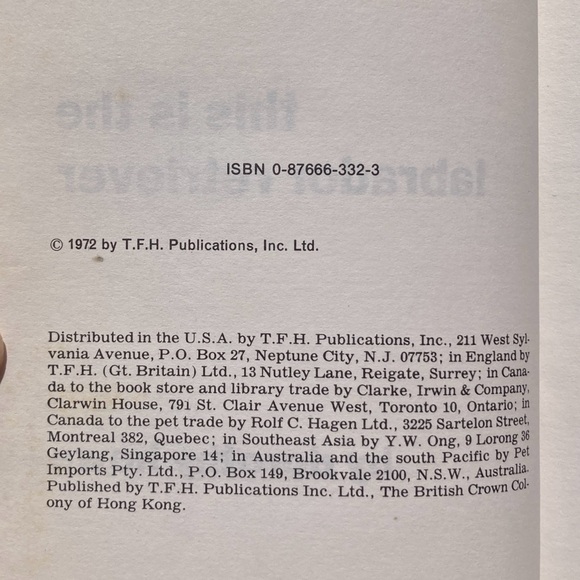 ISBN 0-87666-332-3

© 1972 by T.F.H. Publications, Inc. Ltd.

Distributed in the U.S.A. by T.F.H. Publications, Inc., 211 West Sylvania Avenue, P.O. Box 27, Neptune City, N.J. 07753; in England by T.F.H. (Gt. Britain) Ltd., 13 Nutley Lane, Reigate, Surrey; in Canada to the book store and library trade by Clarke, Irwin & Company, Clarwin House, 791 St. Clair Avenue West, Toronto 10, Ontario; in Canada to the pet trade by Rolf C. Hagen Ltd., 3225 Sartelon Street, Montreal 382, Quebec; in Southeast Asia by Y.W. Ong, 9 Lorong 36 Geylang, Singapore 14; in Australia and the south Pacific by Pet Imports Pty. Ltd., P.O. Box 149, Brookvale 2100, N.S.W., Australia. Published by T.F.H. Publications Inc. Ltd., The British Crown Colony of Hong Kong.